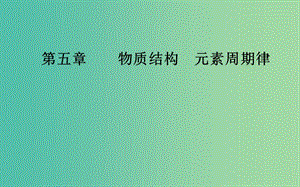 第五章　　物质结构　元素周期律